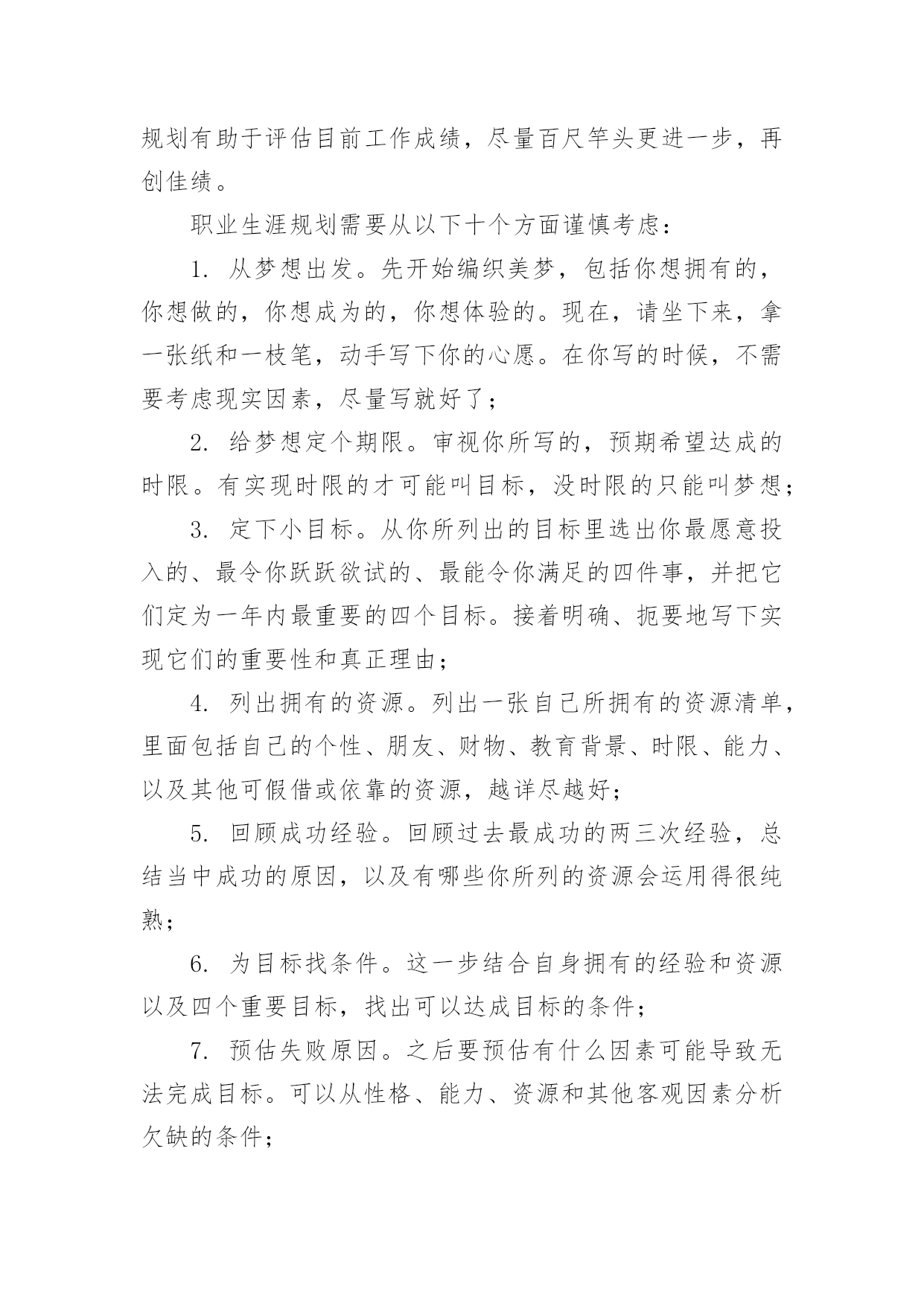 规划有助于评估目前工作成绩，尽量百尺竿头更进一步，再创佳绩。

职业生涯规划需要从以下十个方面谨慎考虑：

1. 从梦想出发。先开始编织美梦，包括你想拥有的，你想做的，你想成为的，你想体验的。现在，请坐下来，拿一张纸和一枝笔，动手写下你的心愿。在你写的时候，不需要考虑现实因素，尽量写就好了；

2. 给梦想定个期限。审视你所写的，预期希望达成的时限。有实现时限的才可能叫目标，没时限的只能叫梦想；

3. 定下小目标。从你所列出的目标里选出你最愿意投入的、最令你跃跃欲试的、最能令你满足的四件事，并把它们定为一年内最重要的四个目标。接着明确、扼要地写下实现它们的重要性和真正理由；

4. 列出拥有的资源。列出一张自己所拥有的资源清单，里面包括自己的个性、朋友、财物、教育背景、时限、能力、以及其他可假借或依靠的资源，越详尽越好；

5. 回顾成功经验。回顾过去最成功的两三次经验，总结当中成功的原因，以及有哪些你所列的资源会运用得很纯熟；

6. 为目标找条件。这一步结合自身拥有的经验和资源以及四个重要目标，找出可以达成目标的条件；

7. 预估失败原因。之后要预估有什么因素可能导致无法完成目标。可以从性格、能力、资源和其他客观因素分析欠缺的条件；